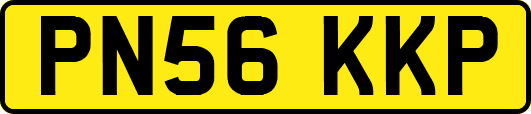 PN56 KKP